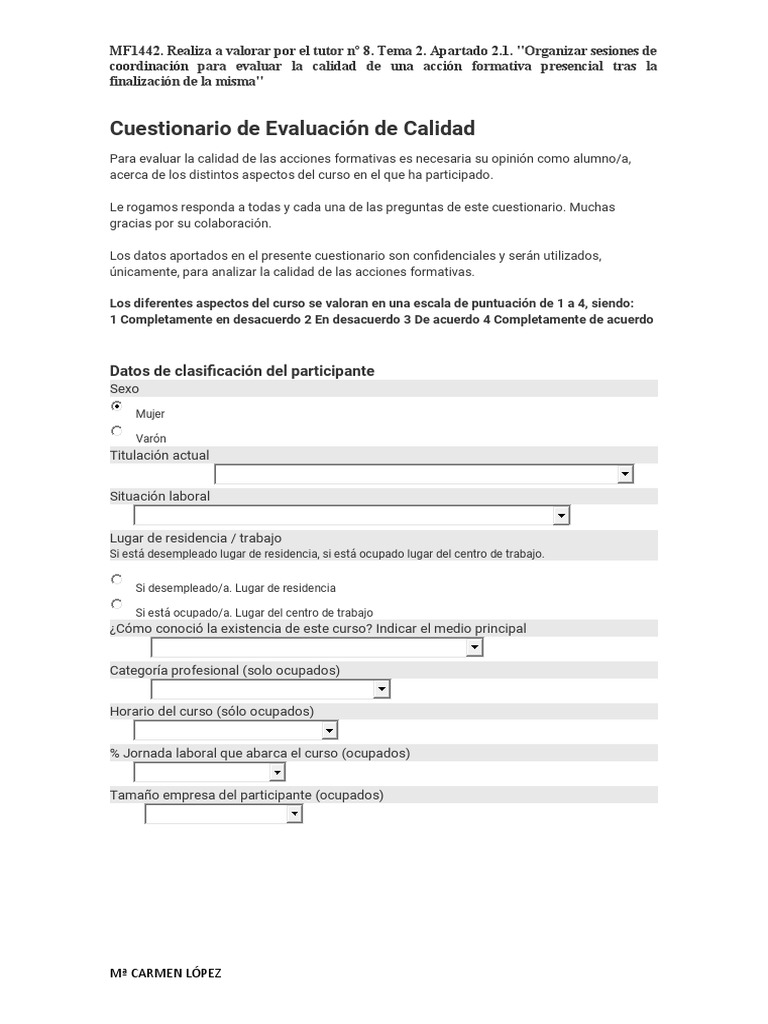 MF1442. Realiza a valorar por el tutor nº 8. Tema 2. Apartado 2.1. "Organizar sesiones de coordinación para evaluar la calidad de una acción formativa presencial tras la finalización de la misma"

Cuestionario de Evaluación de Calidad

Para evaluar la calidad de las acciones formativas es necesaria su opinión como alumno/a, acerca de los distintos aspectos del curso en el que ha participado.

Le rogamos responda a todas y cada una de las preguntas de este cuestionario. Muchas gracias por su colaboración.

Los datos aportados en el presente cuestionario son confidenciales y serán utilizados, únicamente, para analizar la calidad de las acciones formativas.

Los diferentes aspectos del curso se valoran en una escala de puntuación de 1 a 4, siendo:
1 Completamente en desacuerdo 2 En desacuerdo 3 De acuerdo 4 Completamente de acuerdo

Datos de clasificación del participante

Sexo

Mujer

Varón

Titulación actual

Situación laboral

Lugar de residencia / trabajo
Si está desempleado lugar de residencia, si está ocupado lugar del centro de trabajo.

Si desempleado/a. Lugar de residencia

Si está ocupado/a. Lugar del centro de trabajo

¿Cómo conoció la existencia de este curso? Indicar el medio principal

Categoría profesional (solo ocupados)

Horario del curso (sólo ocupados)

% Jornada laboral que abarca el curso (ocupados)

Tamaño empresa del participante (ocupados)

Mª CARMEN LÓPEZ